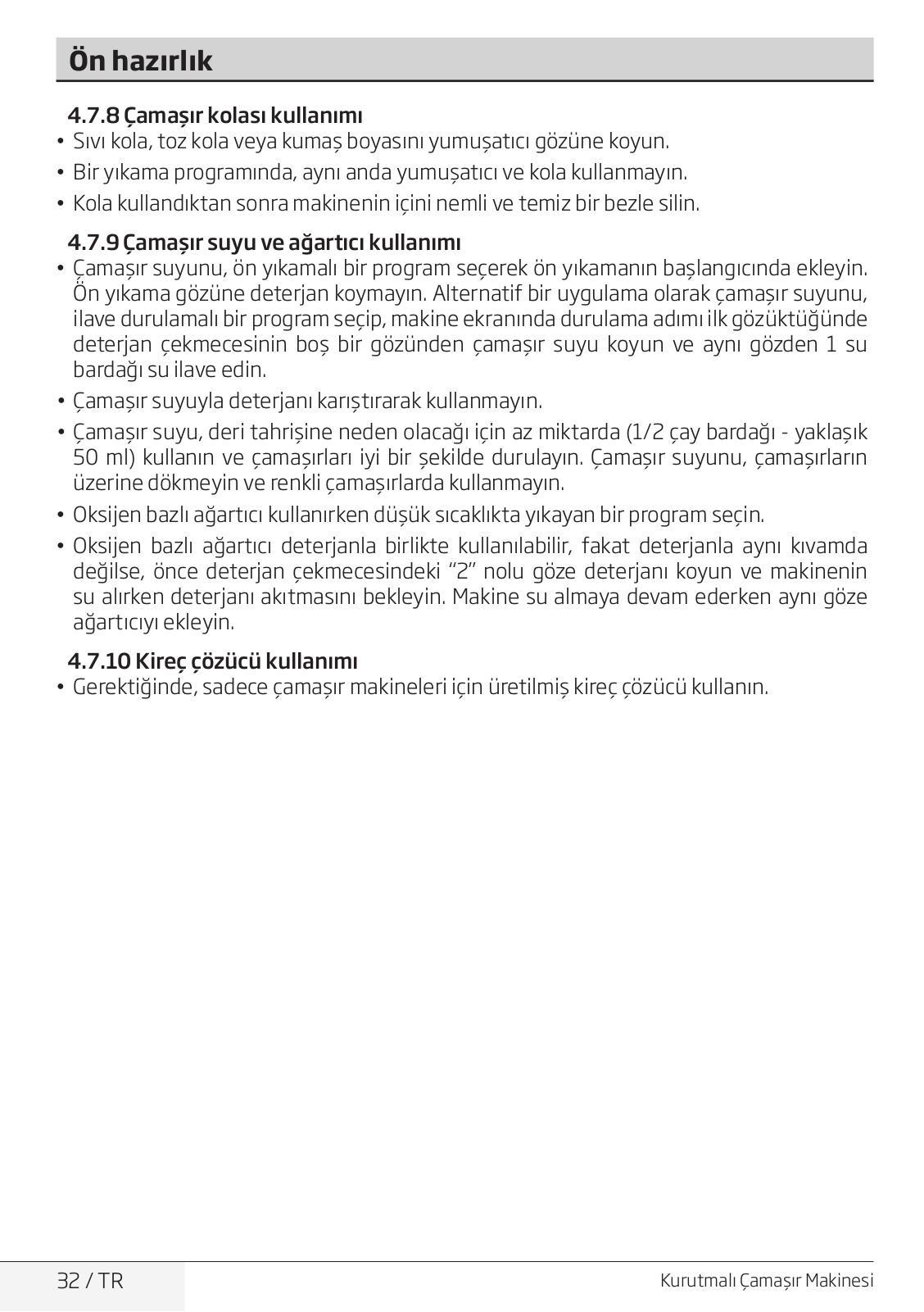 Ön hazırlık

4.7.8 Çamaşır kolası kullanımı
• Sıvı kola, toz kola veya kumaş boyasını yumuşatıcı gözüne koyun.
• Bir yıkama programında, aynı anda yumuşatıcı ve kola kullanmayın.
• Kola kullandıktan sonra makinenin içini nemli ve temiz bir bezle silin.

4.7.9 Çamaşır suyu ve ağartıcı kullanımı
• Çamaşır suyunu, ön yıkamalı bir program seçerek ön yıkamanın başlangıcında ekleyin. Ön yıkama gözüne deterjan koymayın. Alternatif bir uygulama olarak çamaşır suyunu, ilave durulamalı bir program seçip, makine ekranında durulama adımı ilk gözüktüğünde deterjan çekmecesinin boş bir gözünden çamaşır suyu koyun ve aynı gözden 1 su bardağı su ilave edin.
• Çamaşır suyuyla deterjanı karıştırarak kullanmayın.
• Çamaşır suyu, deri tahrişine neden olacağı için az miktarda (1/2 çay bardağı - yaklaşık 50 ml) kullanın ve çamaşırları iyi bir şekilde durulayın. Çamaşır suyunu, çamaşırların üzerine dökmeyin ve renkli çamaşırlarda kullanmayın.
• Oksijen bazlı ağartıcı kullanırken düşük sıcaklıkta yıkayan bir program seçin.
• Oksijen bazlı ağartıcı deterjanla birlikte kullanılabilir, fakat deterjanla aynı kıvamda değilse, önce deterjan çekmecesindeki “2” nolu göze deterjanı koyun ve makinenin su alırken deterjanı akıtmasını bekleyin. Makine su almaya devam ederken aynı göze ağartıcıyı ekleyin.

4.7.10 Kireç çözücü kullanımı
• Gerektiğinde, sadece çamaşır makineleri için üretilmiş kireç çözücü kullanın.

32 / TR
Kurutmalı Çamaşır Makinesi